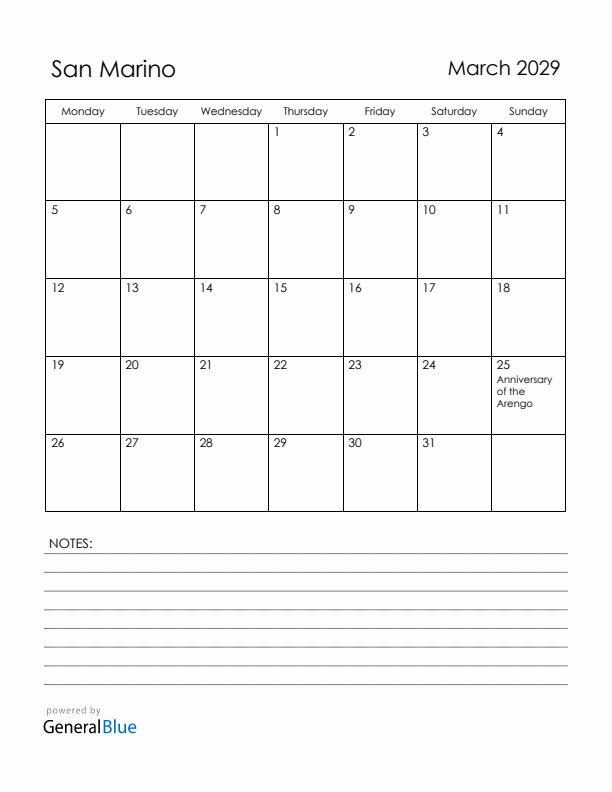 San Marino

March 2029

| Monday | Tuesday | Wednesday | Thursday | Friday | Saturday | Sunday |
|---|---|---|---|---|---|---|
| | | | 1 | 2 | 3 | 4 |
| 5 | 6 | 7 | 8 | 9 | 10 | 11 |
| 12 | 13 | 14 | 15 | 16 | 17 | 18 |
| 19 | 20 | 21 | 22 | 23 | 24 | 25 Anniversary of the Arengo |
| 26 | 27 | 28 | 29 | 30 | 31 | |

NOTES:

powered by
GeneralBlue